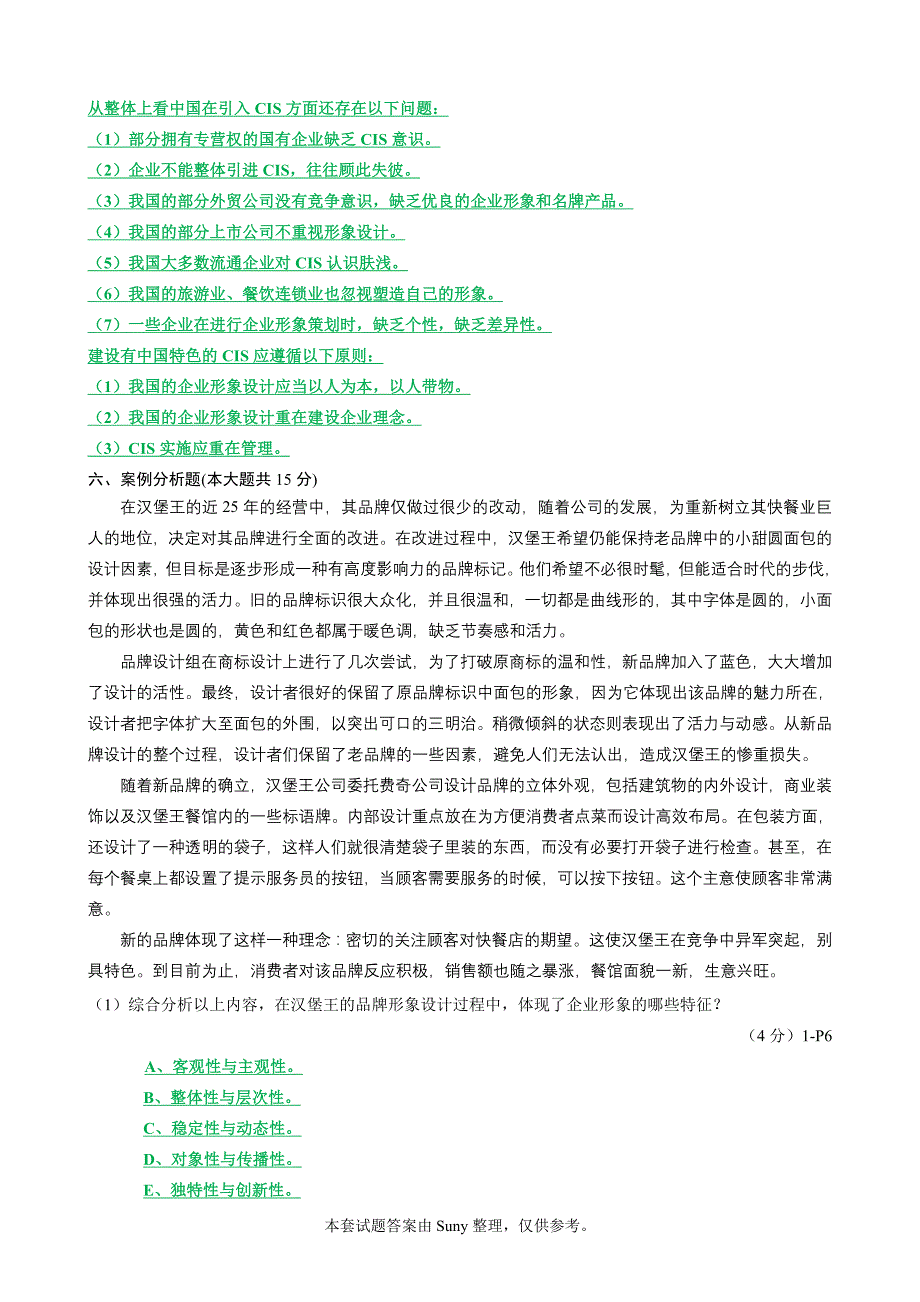 从整体上看中国在引入 CIS 方面还存在以下问题：
（1）部分拥有专营权的国有企业缺乏 CIS 意识。
（2）企业不能整体引进 CIS，往往顾此失彼。
（3）我国的部分外贸公司没有竞争意识，缺乏优良的企业形象和名牌产品。
（4）我国的部分上市公司不重视形象设计。
（5）我国大多数流通企业对 CIS 认识肤浅。
（6）我国的旅游业、餐饮连锁业也忽视塑造自己的形象。
（7）一些企业在进行企业形象策划时，缺乏个性，缺乏差异性。
建设有中国特色的 CIS 应遵循以下原则：
（1）我国的企业形象设计应当以人为本，以人带物。
（2）我国的企业形象设计重在建设企业理念。
（3）CIS 实施应重在管理。
六、案例分析题(本大题共 15 分)

在汉堡王的近 25 年的经营中，其品牌仅做过很少的改动，随着公司的发展，为重新树立其快餐业巨人的地位，决定对其品牌进行全面的改进。在改进过程中，汉堡王希望仍能保持老品牌中的小甜圆面包的设计因素，但目标是逐步形成一种有高度影响力的品牌标记。他们希望不必很时髦，但能适合时代的步伐，并体现出很强的活力。旧的品牌标识很大众化，并且很温和，一切都是曲线形的，其中字体是圆的，小面包的形状也是圆的，黄色和红色都属于暖色调，缺乏节奏感和活力。

品牌设计组在商标设计上进行了几次尝试，为了打破原商标的温和性，新品牌加入了蓝色，大大增加了设计的活性。最终，设计者很好的保留了原品牌标识中面包的形象，因为它体现出该品牌的魅力所在，设计者把字体扩大至面包的外围，以突出可口的三明治。稍微倾斜的状态则表现出了活力与动感。从新品牌设计的整个过程，设计者们保留了老品牌的一些因素，避免人们无法认出，造成汉堡王的惨重损失。

随着新品牌的确立，汉堡王公司委托费奇公司设计品牌的立体外观，包括建筑物的内外设计，商业装饰以及汉堡王餐馆内的一些标语牌。内部设计重点放在为方便消费者点菜而设计高效布局。在包装方面，还设计了一种透明的袋子，这样人们就很清楚袋子里装的东西，而没有必要打开袋子进行检查。甚至，在每个餐桌上都设置了提示服务员的按钮，当顾客需要服务的时候，可以按下按钮。这个主意使顾客非常满意。

新的品牌体现了这样一种理念：密切的关注顾客对快餐店的期望。这使汉堡王在竞争中异军突起，别具特色。到目前为止，消费者对该品牌反应积极，销售额也随之暴涨，餐馆面貌一新，生意兴旺。
（1）综合分析以上内容，在汉堡王的品牌形象设计过程中，体现了企业形象的哪些特征？
（4 分）1-P6
A、客观性与主观性。
B、整体性与层次性。
C、稳定性与动态性。
D、对象性与传播性。
E、独特性与创新性。

本套试题答案由 Suny 整理，仅供参考。